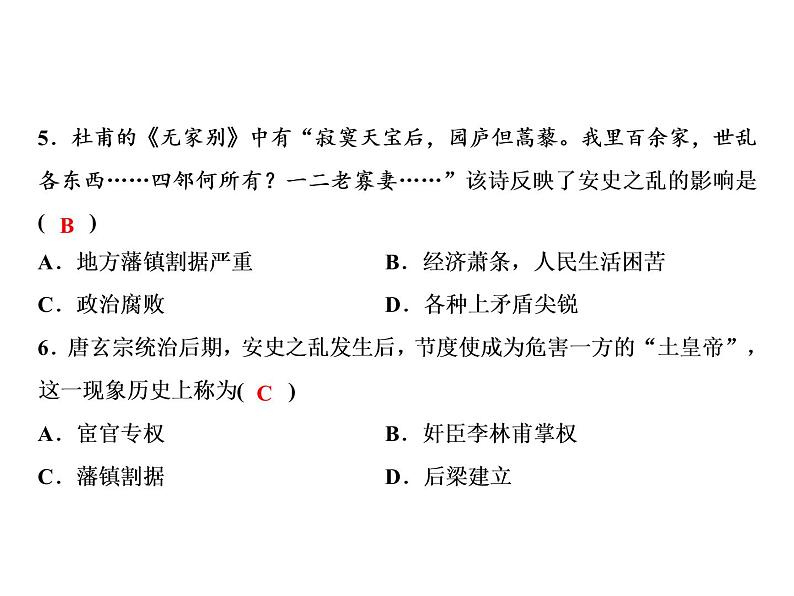 5．杜甫的《无家别》中有“寂寞天宝后，园庐但蒿藜。我里百余家，世乱各东西……四邻何所有？一二老寡妻……”该诗反映了安史之乱的影响是( B )

A．地方藩镇割据严重
B．经济萧条，人民生活困苦
C．政治腐败
D．各种上矛盾尖锐

6．唐玄宗统治后期，安史之乱发生后，节度使成为危害一方的“土皇帝”，这一现象历史上称为( C )

A．宦官专权
B．奸臣李林甫掌权
C．藩镇割据
D．后梁建立